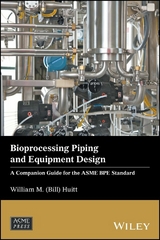 Bioprocessing Piping and Equipment Design

A Companion Guide for the ASME BPE Standard

William M. (Bill) Huitt

ASME PRESS

WILEY